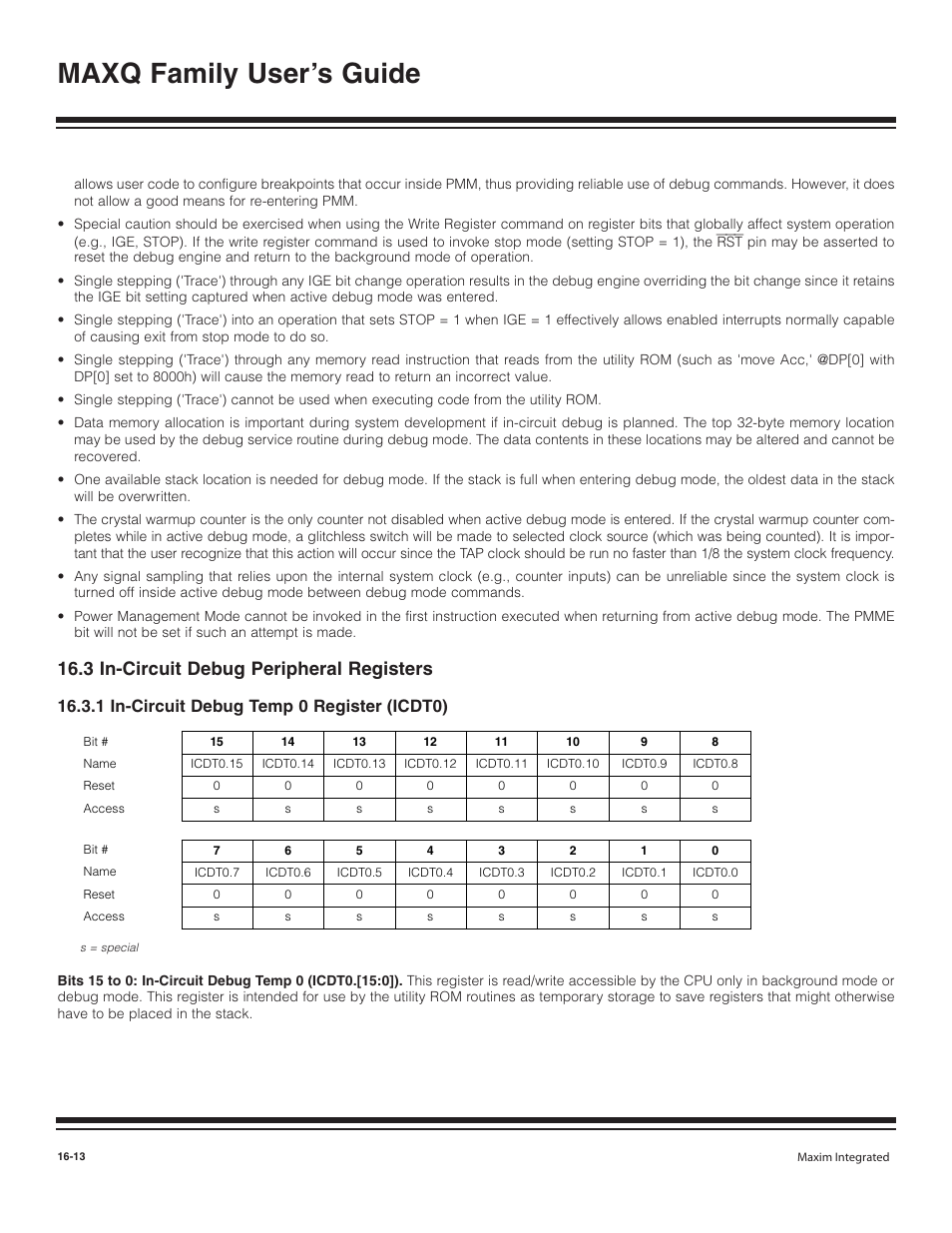 MAXQ Family User's Guide

allows user code to configure breakpoints that occur inside PMM, thus providing reliable use of debug commands. However, it does not allow a good means for re-entering PMM.

• Special caution should be exercised when using the Write Register command on register bits that globally affect system operation (e.g., IGE, STOP). If the write register command is used to invoke stop mode (setting STOP = 1), the $\overline{RST}$ pin may be asserted to reset the debug engine and return to the background mode of operation.

• Single stepping ('Trace') through any IGE bit change operation results in the debug engine overriding the bit change since it retains the IGE bit setting captured when active debug mode was entered.

• Single stepping ('Trace') into an operation that sets STOP = 1 when IGE = 1 effectively allows enabled interrupts normally capable of causing exit from stop mode to do so.

• Single stepping ('Trace') through any memory read instruction that reads from the utility ROM (such as 'move Acc,' @DP[0] with DP[0] set to 8000h) will cause the memory read to return an incorrect value.

• Single stepping ('Trace') cannot be used when executing code from the utility ROM.

• Data memory allocation is important during system development if in-circuit debug is planned. The top 32-byte memory location may be used by the debug service routine during debug mode. The data contents in these locations may be altered and cannot be recovered.

• One available stack location is needed for debug mode. If the stack is full when entering debug mode, the oldest data in the stack will be overwritten.

• The crystal warmup counter is the only counter not disabled when active debug mode is entered. If the crystal warmup counter completes while in active debug mode, a glitchless switch will be made to selected clock source (which was being counted). It is important that the user recognize that this action will occur since the TAP clock should be run no faster than 1/8 the system clock frequency.

• Any signal sampling that relies upon the internal system clock (e.g., counter inputs) can be unreliable since the system clock is turned off inside active debug mode between debug mode commands.

• Power Management Mode cannot be invoked in the first instruction executed when returning from active debug mode. The PMME bit will not be set if such an attempt is made.

16.3 In-Circuit Debug Peripheral Registers

16.3.1 In-Circuit Debug Temp 0 Register (ICDT0)

| Bit # | 15 | 14 | 13 | 12 | 11 | 10 | 9 | 8 |
|---|---|---|---|---|---|---|---|---|
| Name | ICDT0.15 | ICDT0.14 | ICDT0.13 | ICDT0.12 | ICDT0.11 | ICDT0.10 | ICDT0.9 | ICDT0.8 |
| Reset | 0 | 0 | 0 | 0 | 0 | 0 | 0 | 0 |
| Access | s | s | s | s | s | s | s | s |

| Bit # | 7 | 6 | 5 | 4 | 3 | 2 | 1 | 0 |
|---|---|---|---|---|---|---|---|---|
| Name | ICDT0.7 | ICDT0.6 | ICDT0.5 | ICDT0.4 | ICDT0.3 | ICDT0.2 | ICDT0.1 | ICDT0.0 |
| Reset | 0 | 0 | 0 | 0 | 0 | 0 | 0 | 0 |
| Access | s | s | s | s | s | s | s | s |

s = special

Bits 15 to 0: In-Circuit Debug Temp 0 (ICDT0.[15:0]). This register is read/write accessible by the CPU only in background mode or debug mode. This register is intended for use by the utility ROM routines as temporary storage to save registers that might otherwise have to be placed in the stack.

16-13

Maxim Integrated